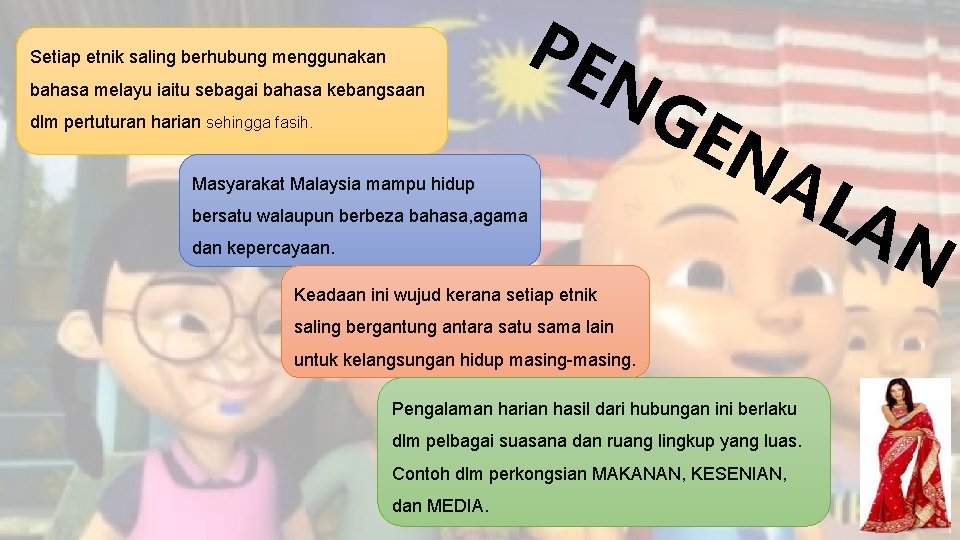 PENGENALAN

Setiap etnik saling berhubung menggunakan bahasa melayu iaitu sebagai bahasa kebangsaan dlm pertuturan harian sehingga fasih.

Masyarakat Malaysia mampu hidup bersatu walaupun berbeza bahasa,agama dan kepercayaan.

Keadaan ini wujud kerana setiap etnik saling bergantung antara satu sama lain untuk kelangsungan hidup masing-masing.

Pengalaman harian hasil dari hubungan ini berlaku dlm pelbagai suasana dan ruang lingkup yang luas. Contoh dlm perkongsian MAKANAN, KESENIAN, dan MEDIA.